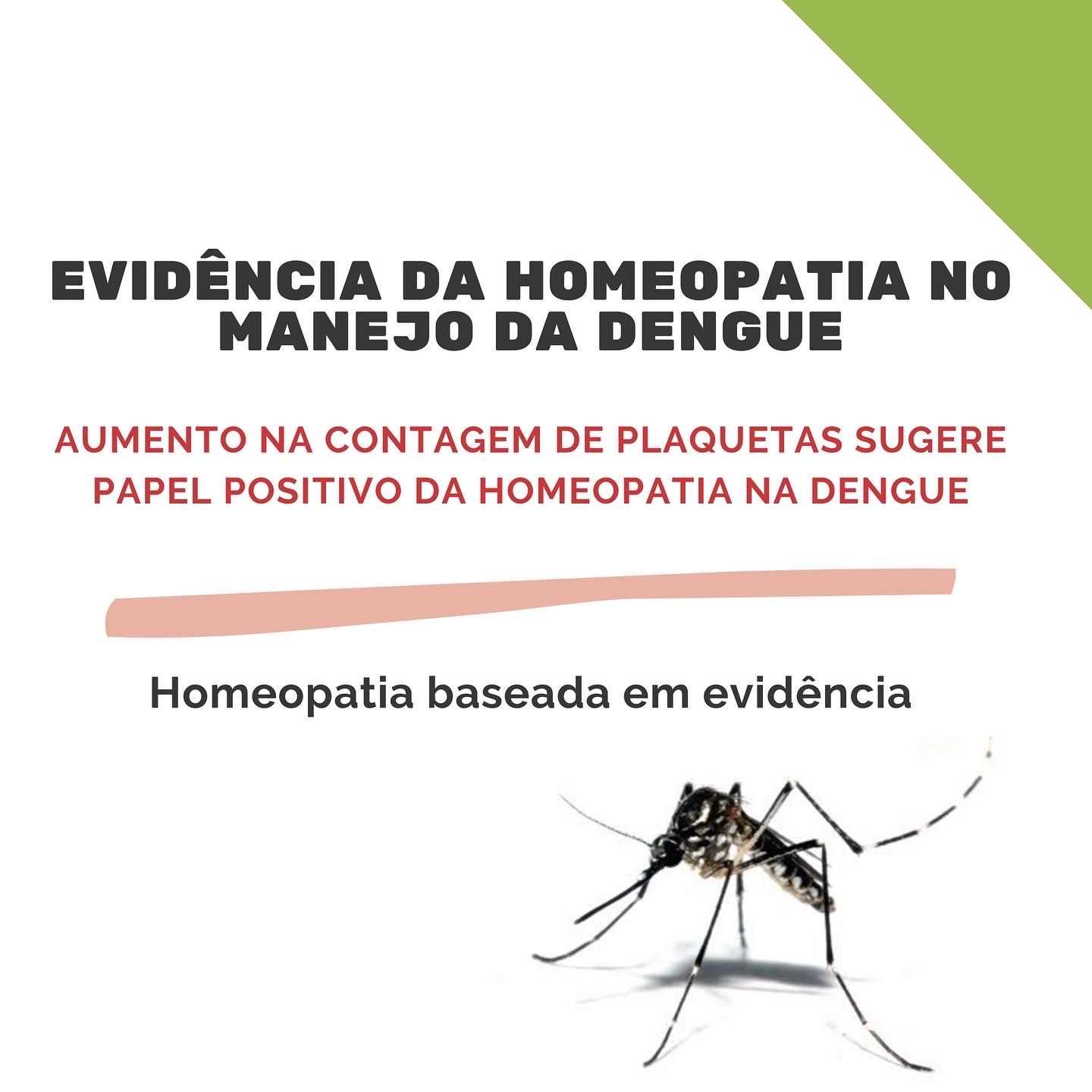 EVIDÊNCIA DA HOMEOPATIA NO MANEJO DA DENGUE

AUMENTO NA CONTAGEM DE PLAQUETAS SUGERE PAPEL POSITIVO DA HOMEOPATIA NA DENGUE

Homeopatia baseada em evidência